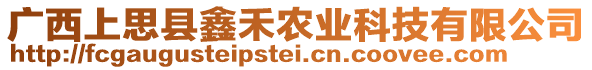 广西上思县鑫禾农业科技有限公司
http://fcgaugusteipstei.cn.coovee.com